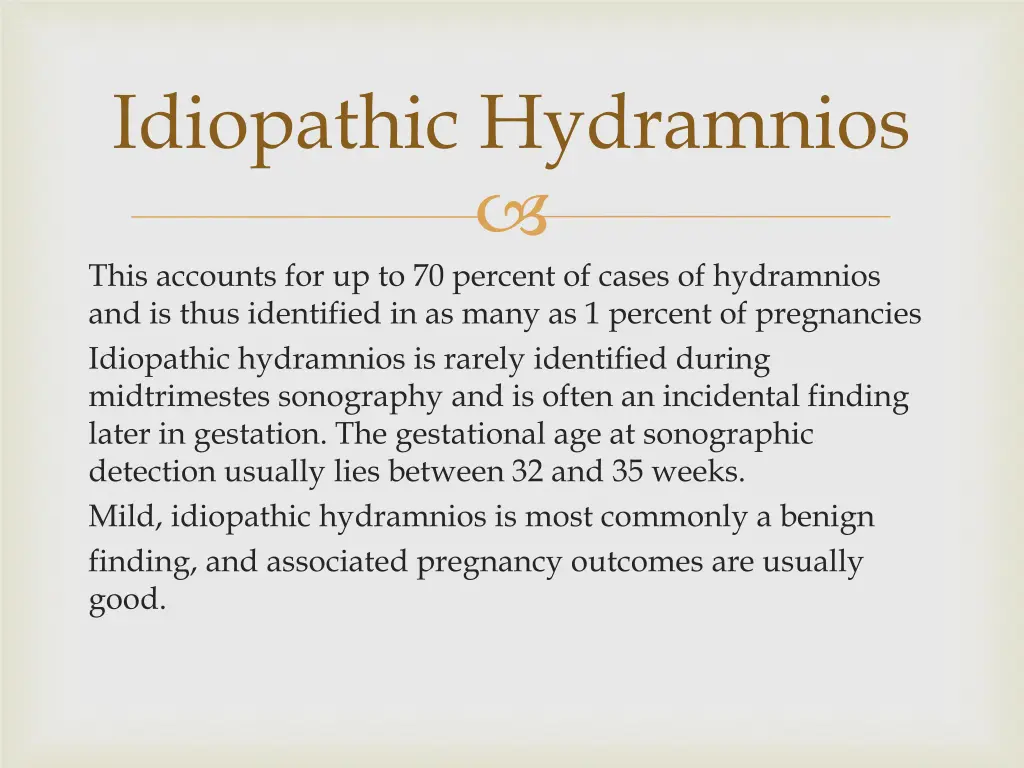 Idiopathic Hydramnios

This accounts for up to 70 percent of cases of hydramnios and is thus identified in as many as 1 percent of pregnancies

Idiopathic hydramnios is rarely identified during midtrimestes sonography and is often an incidental finding later in gestation. The gestational age at sonographic detection usually lies between 32 and 35 weeks.

Mild, idiopathic hydramnios is most commonly a benign finding, and associated pregnancy outcomes are usually good.